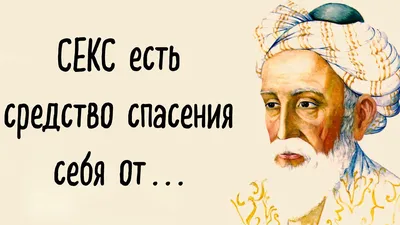 СЕКС есть средство спасения себя от...